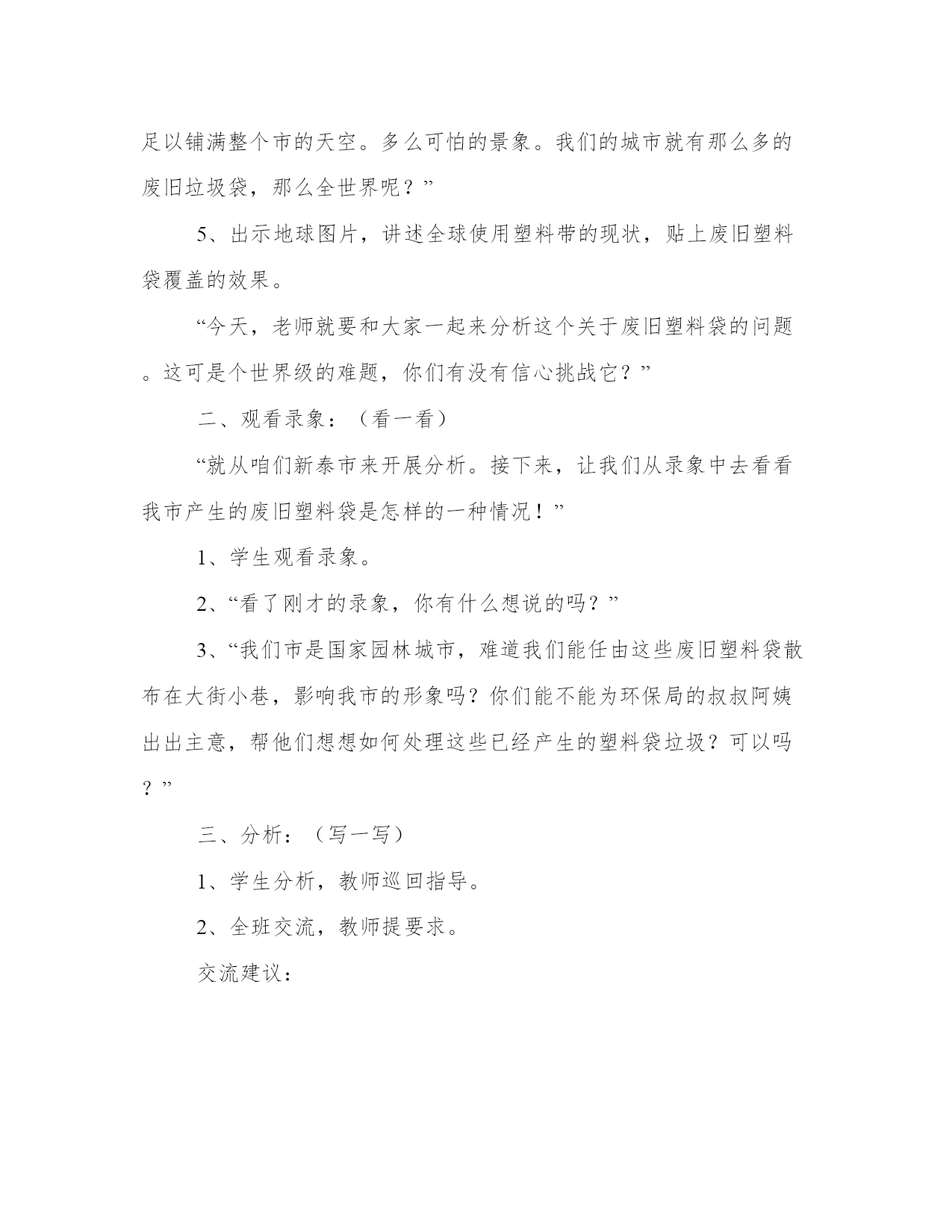 足以铺满整个市的天空。多么可怕的景象。我们的城市就有那么多的废旧垃圾袋，那么全世界呢？”

5、出示地球图片，讲述全球使用塑料带的现状，贴上废旧塑料袋覆盖的效果。

“今天，老师就要和大家一起来分析这个关于废旧塑料袋的问题。这可是个世界级的难题，你们有没有信心挑战它？”

二、观看录象：（看一看）

“就从咱们新泰市来开展分析。接下来，让我们从录象中去看看我市产生的废旧塑料袋是怎样的一种情况！”

1、学生观看录象。

2、“看了刚才的录象，你有什么想说的吗？”

3、“我们市是国家园林城市，难道我们能任由这些废旧塑料袋散布在大街小巷，影响我市的形象吗？你们能不能为环保局的叔叔阿姨出出主意，帮他们想想如何处理这些已经产生的塑料袋垃圾？可以吗？”

三、分析：（写一写）

1、学生分析，教师巡回指导。

2、全班交流，教师提要求。

交流建议：